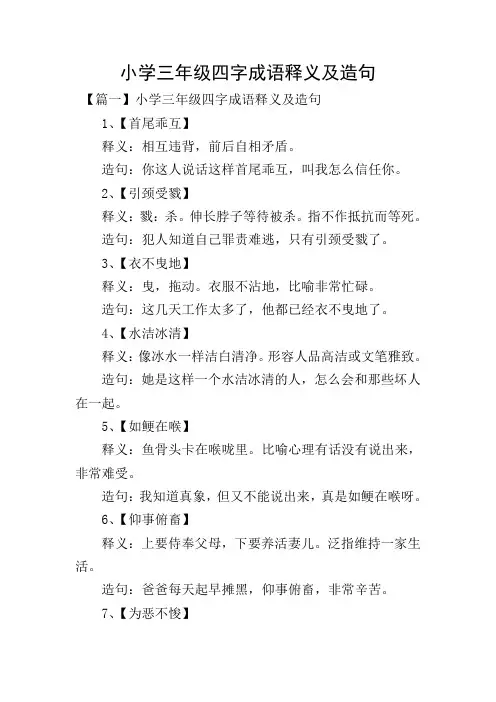 小学三年级四字成语释义及造句

【篇一】小学三年级四字成语释义及造句

1、【首尾乖互】

释义：相互违背，前后自相矛盾。

造句：你这人说话这样首尾乖互，叫我怎么信任你。

2、【引颈受戮】

释义：戮：杀。伸长脖子等待被杀。指不作抵抗而等死。

造句：犯人知道自己罪责难逃，只有引颈受戮了。

3、【衣不曳地】

释义：曳，拖动。衣服不沾地，比喻非常忙碌。

造句：这几天工作太多了，他都已经衣不曳地了。

4、【水洁冰清】

释义：像冰水一样洁白清净。形容人品高洁或文笔雅致。

造句：她是这样一个水洁冰清的人，怎么会和那些坏人在一起。

5、【如鲠在喉】

释义：鱼骨头卡在喉咙里。比喻心理有话没有说出来，非常难受。

造句：我知道真象，但又不能说出来，真是如鲠在喉呀。

6、【仰事俯畜】

释义：上要侍奉父母，下要养活妻儿。泛指维持一家生活。

造句：爸爸每天起早摊黑，仰事俯畜，非常辛苦。

7、【为恶不悛】